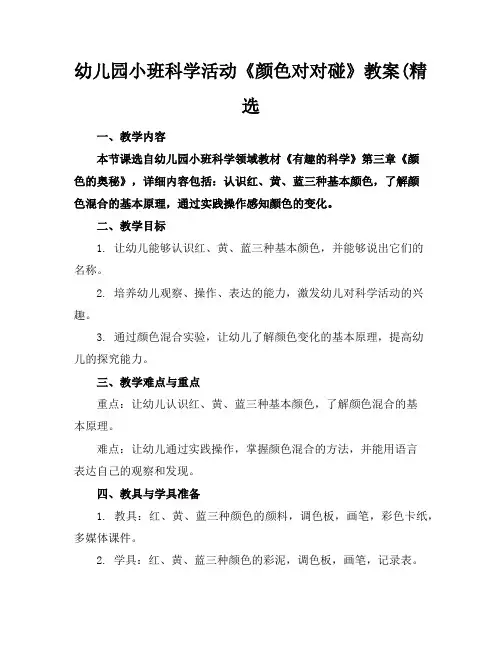 幼儿园小班科学活动《颜色对对碰》教案(精选

一、教学内容

本节课选自幼儿园小班科学领域教材《有趣的科学》第三章《颜色的奥秘》，详细内容包括：认识红、黄、蓝三种基本颜色，了解颜色混合的基本原理，通过实践操作感知颜色的变化。

二、教学目标

1. 让幼儿能够认识红、黄、蓝三种基本颜色，并能够说出它们的名称。

2. 培养幼儿观察、操作、表达的能力，激发幼儿对科学活动的兴趣。

3. 通过颜色混合实验，让幼儿了解颜色变化的基本原理，提高幼儿的探究能力。

三、教学难点与重点

重点：让幼儿认识红、黄、蓝三种基本颜色，了解颜色混合的基本原理。

难点：让幼儿通过实践操作，掌握颜色混合的方法，并能用语言表达自己的观察和发现。

四、教具与学具准备

1. 教具：红、黄、蓝三种颜色的颜料，调色板，画笔，彩色卡纸，多媒体课件。

2. 学具：红、黄、蓝三种颜色的彩泥，调色板，画笔，记录表。